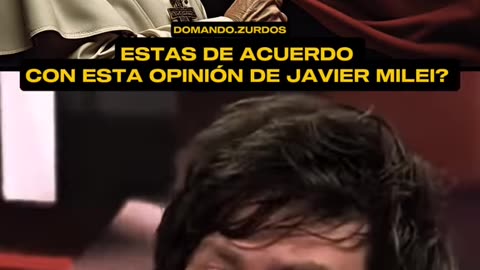 DOMANDO.ZURDOS

ESTAS DE ACUERDO CON ESTA OPINIÓN DE JAVIER MILEI?